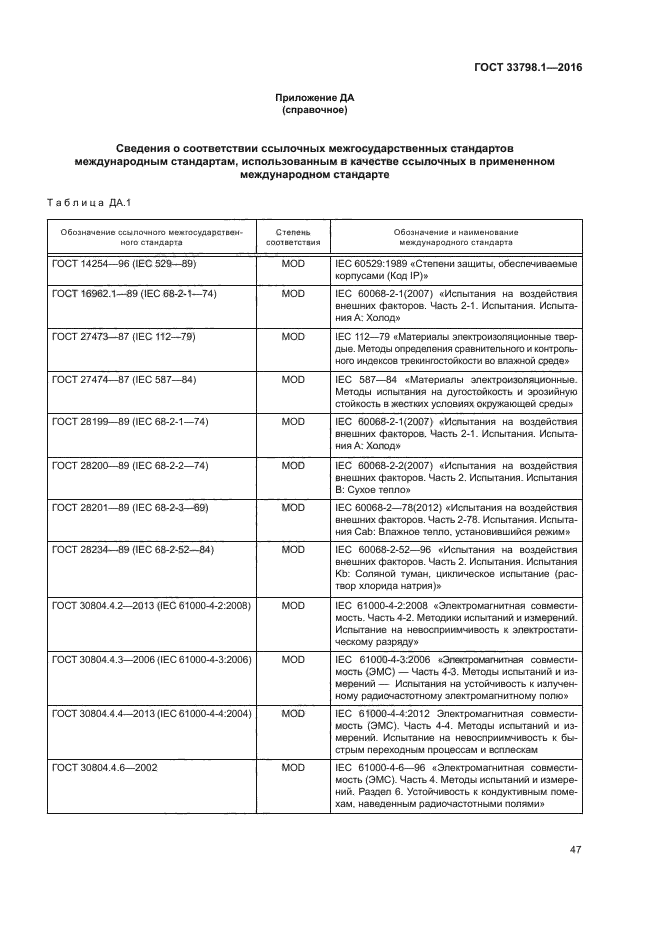 ГОСТ 33798.1—2016

Приложение ДА
(справочное)

Сведения о соответствии ссылочных межгосударственных стандартов международным стандартам, использованным в качестве ссылочных в примененном международном стандарте

Таблица ДА.1

| Обозначение ссылочного межгосударственного стандарта | Степень соответствия | Обозначение и наименование международного стандарта |
|---|---|---|
| ГОСТ 14254—96 (IEC 529—89) | MOD | IEC 60529:1989 «Степени защиты, обеспечиваемые корпусами (Код IP)» |
| ГОСТ 16962.1—89 (IEC 68-2-1—74) | MOD | IEC 60068-2-1(2007) «Испытания на воздействия внешних факторов. Часть 2-1. Испытания. Испытания А: Холод» |
| ГОСТ 27473—87 (IEC 112—79) | MOD | IEC 112—79 «Материалы электроизоляционные твердые. Методы определения сравнительного и контрольного индексов трекингостойкости во влажной среде» |
| ГОСТ 27474—87 (IEC 587—84) | MOD | IEC 587—84 «Материалы электроизоляционные. Методы испытания на дугостойкость и эрозийную стойкость в жестких условиях окружающей среды» |
| ГОСТ 28199—89 (IEC 68-2-1—74) | MOD | IEC 60068-2-1(2007) «Испытания на воздействия внешних факторов. Часть 2-1. Испытания. Испытания А: Холод» |
| ГОСТ 28200—89 (IEC 68-2-2—74) | MOD | IEC 60068-2-2(2007) «Испытания на воздействия внешних факторов. Часть 2. Испытания. Испытания В: Сухое тепло» |
| ГОСТ 28201—89 (IEC 68-2-3—69) | MOD | IEC 60068-2—78(2012) «Испытания на воздействия внешних факторов. Часть 2-78. Испытания. Испытания Cab: Влажное тепло, установившийся режим» |
| ГОСТ 28234—89 (IEC 68-2-52—84) | MOD | IEC 60068-2-52—96 «Испытания на воздействия внешних факторов. Часть 2. Испытания. Испытания Kb: Соляной туман, циклическое испытание (раствор хлорида натрия)» |
| ГОСТ 30804.4.2—2013 (IEC 61000-4-2:2008) | MOD | IEC 61000-4-2:2008 «Электромагнитная совместимость. Часть 4-2. Методики испытаний и измерений. Испытание на невосприимчивость к электростатическому разряду» |
| ГОСТ 30804.4.3—2006 (IEC 61000-4-3:2006) | MOD | IEC 61000-4-3:2006 «Электромагнитная совместимость (ЭМС) — Часть 4-3. Методы испытаний и измерений — Испытания на устойчивость к излученному радиочастотному электромагнитному полю» |
| ГОСТ 30804.4.4—2013 (IEC 61000-4-4:2004) | MOD | IEC 61000-4-4:2012 Электромагнитная совместимость (ЭМС). Часть 4-4. Методы испытаний и измерений. Испытание на невосприимчивость к быстрым переходным процессам и всплескам |
| ГОСТ 30804.4.6—2002 | MOD | IEC 61000-4-6—96 «Электромагнитная совместимость (ЭМС). Часть 4. Методы испытаний и измерений. Раздел 6. Устойчивость к кондуктивным помехам, наведенным радиочастотными полями» |

47